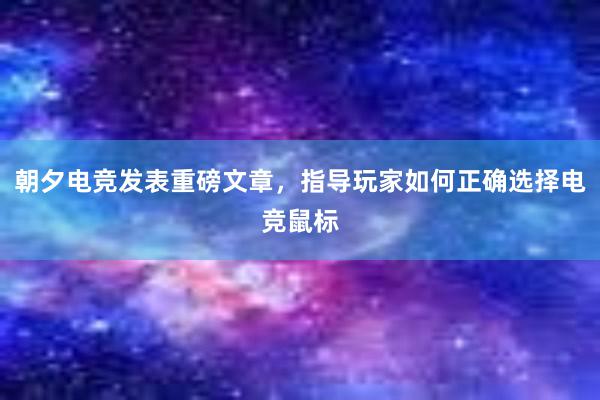 朝夕电竞发表重磅文章，指导玩家如何正确选择电竞鼠标